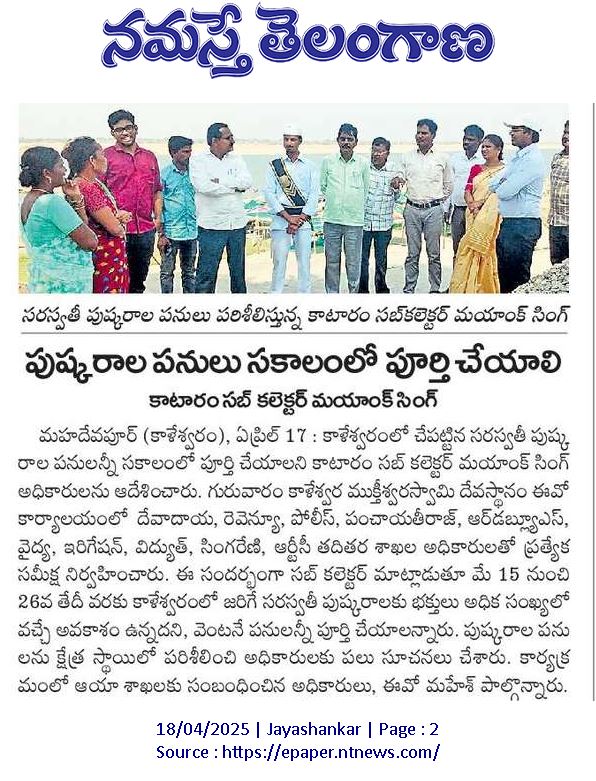 నమస్తే తెలంగాణ

సరస్వతీ పుష్కరాల పనులు పరిశీలిస్తున్న కాటారం సబ్‌కలెక్టర్ మయాంక్ సింగ్

పుష్కరాల పనులు సకాలంలో పూర్తి చేయాలి

కాటారం సబ్ కలెక్టర్ మయాంక్ సింగ్

మహదేవపూర్ (కాళేశ్వరం), ఏప్రిల్ 17 : కాళేశ్వరంలో చేపట్టిన సరస్వతీ పుష్కరాల పనులన్నీ సకాలంలో పూర్తి చేయాలని కాటారం సబ్ కలెక్టర్ మయాంక్ సింగ్ అధికారులను ఆదేశించారు. గురువారం కాళేశ్వర ముక్తీశ్వరస్వామి దేవస్థానం ఈవో కార్యాలయంలో దేవాదాయ, రెవెన్యూ, పోలీస్, పంచాయతీరాజ్, ఆర్‌డబ్ల్యూఎస్, వైద్య, ఇరిగేషన్, విద్యుత్, సింగరేణి, ఆర్టీసీ తదితర శాఖల అధికారులతో ప్రత్యేక సమీక్ష నిర్వహించారు. ఈ సందర్భంగా సబ్ కలెక్టర్ మాట్లాడుతూ మే 15 నుంచి 26వ తేదీ వరకు కాళేశ్వరంలో జరిగే సరస్వతీ పుష్కరాలకు భక్తులు అధిక సంఖ్యలో వచ్చే అవకాశం ఉన్నదని, వెంటనే పనులన్నీ పూర్తి చేయాలన్నారు. పుష్కరాల పనులను క్షేత్ర స్థాయిలో పరిశీలించి అధికారులకు పలు సూచనలు చేశారు. కార్యక్రమంలో ఆయా శాఖలకు సంబంధించిన అధికారులు, ఈవో మహేశ్ పాల్గొన్నారు.

18/04/2025 | Jayashankar | Page : 2
Source : https://epaper.ntnews.com/